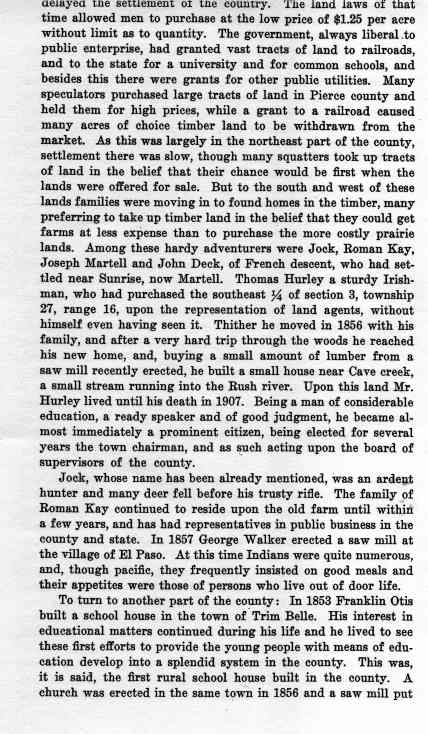 delayed the settlement of the country. The land laws of that time allowed men to purchase at the low price of $1.25 per acre without limit as to quantity. The government, always liberal to public enterprise, had granted vast tracts of land to railroads, and to the state for a university and for common schools, and besides this there were grants for other public utilities. Many speculators purchased large tracts of land in Pierce county and held them for high prices, while a grant to a railroad caused many acres of choice timber land to be withdrawn from the market. As this was largely in the northeast part of the county, settlement there was slow, though many squatters took up tracts of land in the belief that their chance would be first when the lands were offered for sale. But to the south and west of these lands families were moving in to found homes in the timber, many preferring to take up timber land in the belief that they could get farms at less expense than to purchase the more costly prairie lands. Among these hardy adventurers were Jock, Roman Kay, Joseph Martell and John Deck, of French descent, who had settled near Sunrise, now Martell. Thomas Hurley a sturdy Irishman, who had purchased the southeast ¼ of section 3, township 27, range 16, upon the representation of land agents, without himself even having seen it. Thither he moved in 1856 with his family, and after a very hard trip through the woods he reached his new home, and, buying a small amount of lumber from a saw mill recently erected, he built a small house near Cave creek, a small stream running into the Rush river. Upon this land Mr. Hurley lived until his death in 1907. Being a man of considerable education, a ready speaker and of good judgment, he became almost immediately a prominent citizen, being elected for several years the town chairman, and as such acting upon the board of supervisors of the county.

Jock, whose name has been already mentioned, was an ardent hunter and many deer fell before his trusty rifle. The family of Roman Kay continued to reside upon the old farm until within a few years, and has had representatives in public business in the county and state. In 1857 George Walker erected a saw mill at the village of El Paso. At this time Indians were quite numerous, and, though pacific, they frequently insisted on good meals and their appetites were those of persons who live out of door life.

To turn to another part of the county: In 1853 Franklin Otis built a school house in the town of Trim Belle. His interest in educational matters continued during his life and he lived to see these first efforts to provide the young people with means of education develop into a splendid system in the county. This was, it is said, the first rural school house built in the county. A church was erected in the same town in 1856 and a saw mill put